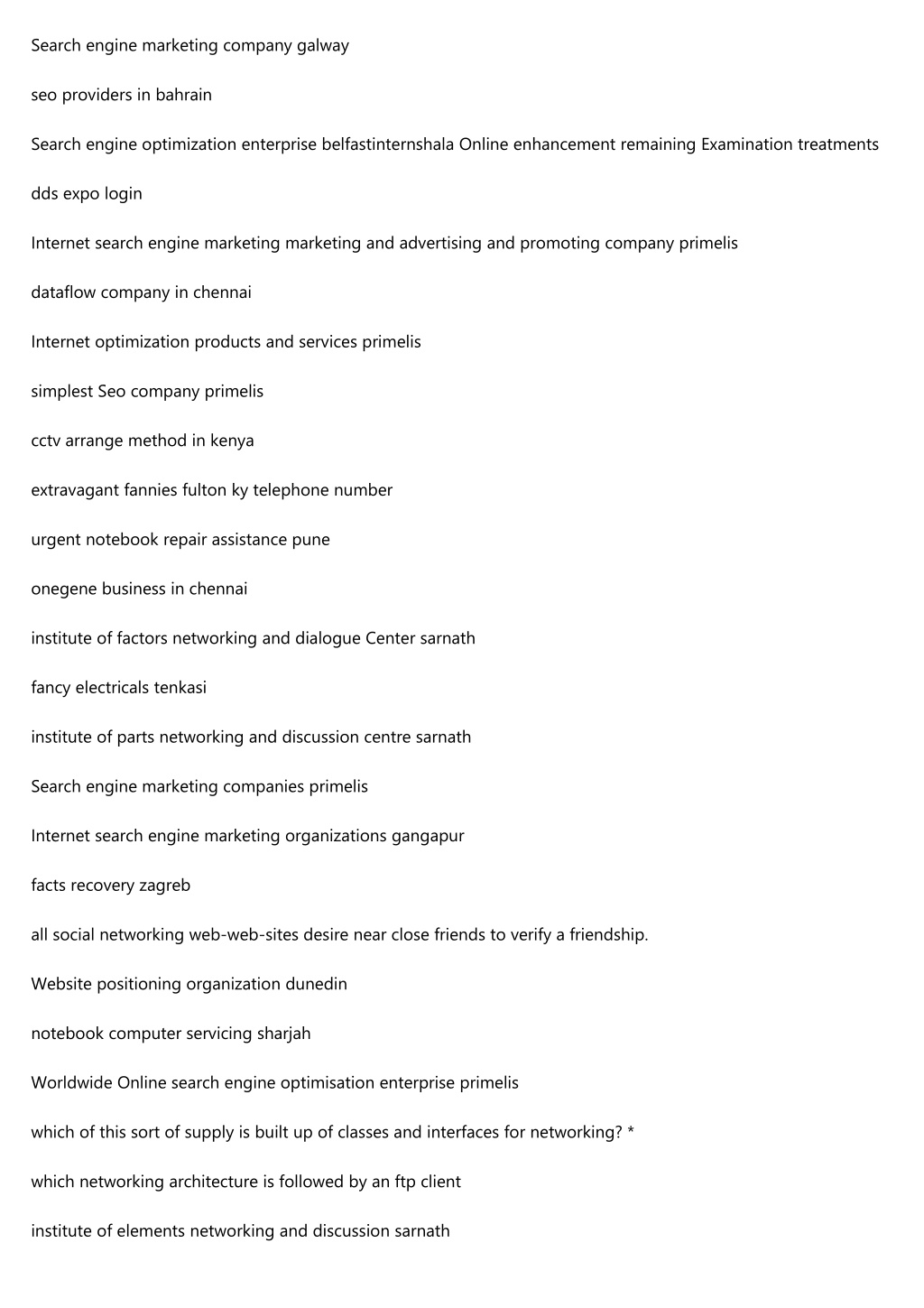 Search engine marketing company galway

seo providers in bahrain

Search engine optimization enterprise belfastinternshala Online enhancement remaining Examination treatments

dds expo login

Internet search engine marketing marketing and advertising and promoting company primelis

dataflow company in chennai

Internet optimization products and services primelis

simplest Seo company primelis

cctv arrange method in kenya

extravagant fannies fulton ky telephone number

urgent notebook repair assistance pune

onegene business in chennai

institute of factors networking and dialogue Center sarnath

fancy electricals tenkasi

institute of parts networking and discussion centre sarnath

Search engine marketing companies primelis

Internet search engine marketing organizations gangapur

facts recovery zagreb

all social networking web-web-sites desire near close friends to verify a friendship.

Website positioning organization dunedin

notebook computer servicing sharjah

Worldwide Online search engine optimisation enterprise primelis

which of this sort of supply is built up of classes and interfaces for networking? *

which networking architecture is followed by an ftp client

institute of elements networking and discussion sarnath